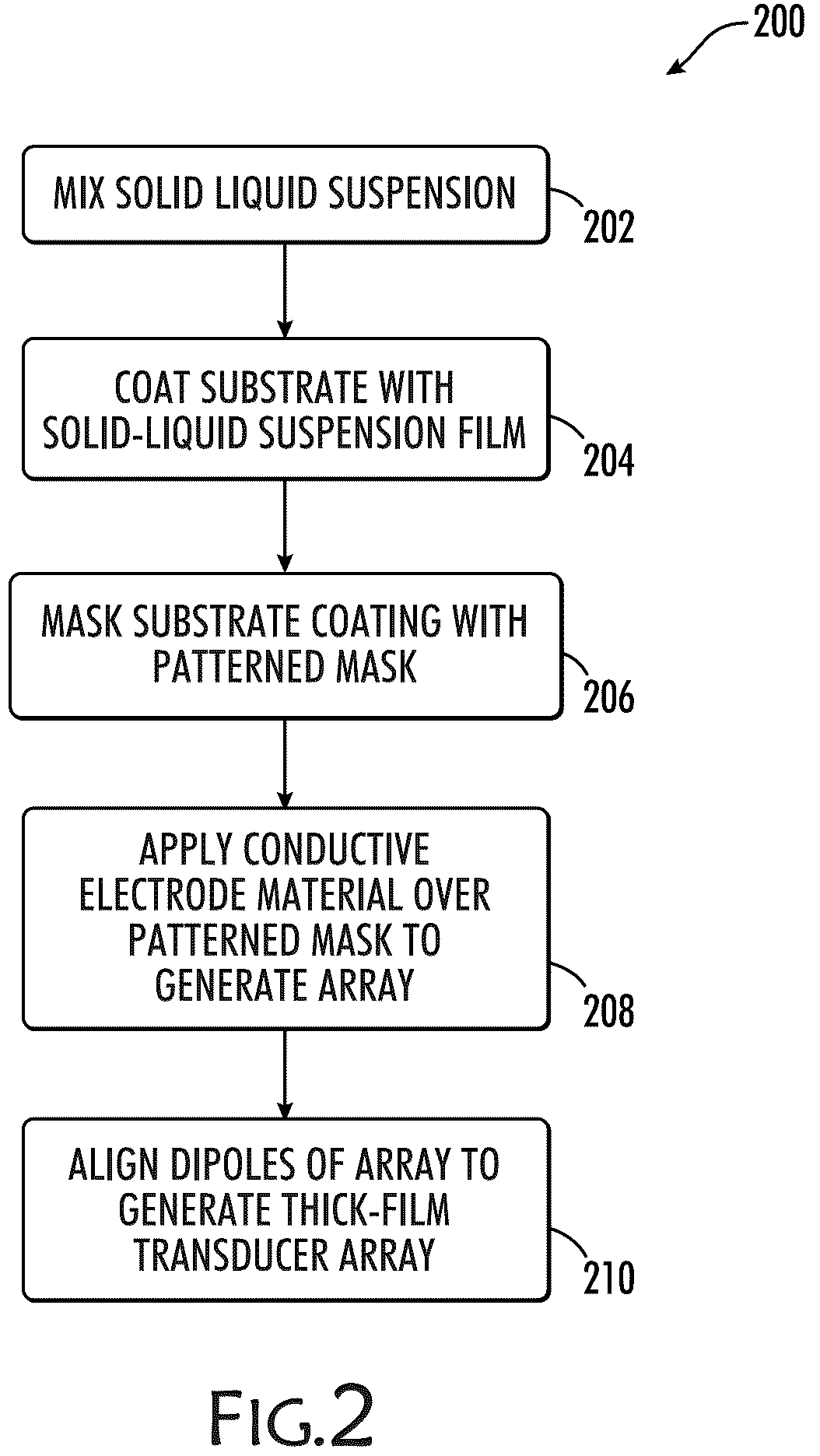 200

MIX SOLID LIQUID SUSPENSION

202

COAT SUBSTRATE WITH SOLID-LIQUID SUSPENSION FILM

204

MASK SUBSTRATE COATING WITH PATTERNED MASK

206

APPLY CONDUCTIVE ELECTRODE MATERIAL OVER PATTERNED MASK TO GENERATE ARRAY

208

ALIGN DIPOLES OF ARRAY TO GENERATE THICK-FILM TRANSDUCER ARRAY

210

FIG.2